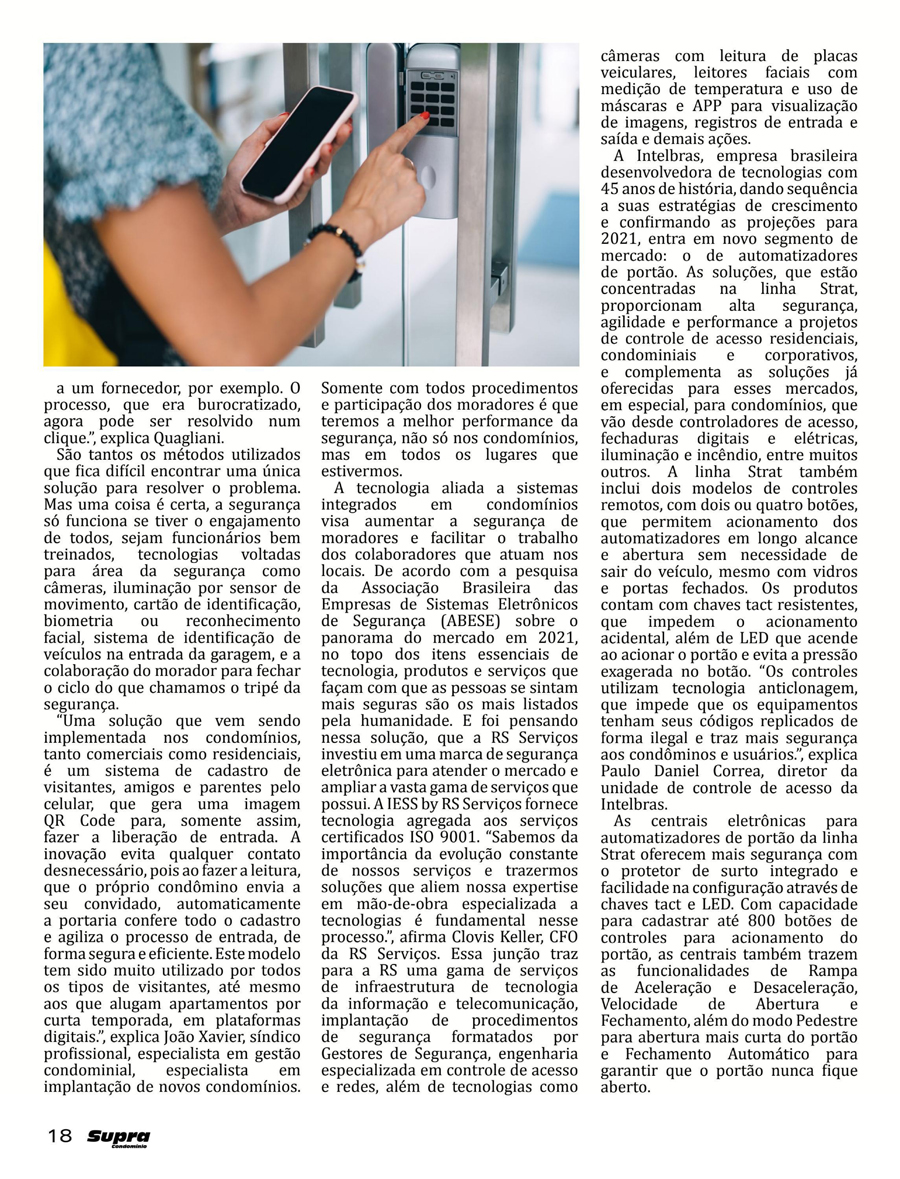 a um fornecedor, por exemplo. O processo, que era burocratizado, agora pode ser resolvido num clique.", explica Quagliani.

São tantos os métodos utilizados que fica difícil encontrar uma única solução para resolver o problema. Mas uma coisa é certa, a segurança só funciona se tiver o engajamento de todos, sejam funcionários bem treinados, tecnologias voltadas para área da segurança como câmeras, iluminação por sensor de movimento, cartão de identificação, biometria ou reconhecimento facial, sistema de identificação de veículos na entrada da garagem, e a colaboração do morador para fechar o ciclo do que chamamos o tripé da segurança.

"Uma solução que vem sendo implementada nos condomínios, tanto comerciais como residenciais, é um sistema de cadastro de visitantes, amigos e parentes pelo celular, que gera uma imagem QR Code para, somente assim, fazer a liberação de entrada. A inovação evita qualquer contato desnecessário, pois ao fazer a leitura, que o próprio condômino envia a seu convidado, automaticamente a portaria confere todo o cadastro e agiliza o processo de entrada, de forma segura e eficiente. Este modelo tem sido muito utilizado por todos os tipos de visitantes, até mesmo aos que alugam apartamentos por curta temporada, em plataformas digitais.", explica João Xavier, síndico profissional, especialista em gestão condominial, especialista em implantação de novos condomínios.

Somente com todos procedimentos e participação dos moradores é que teremos a melhor performance da segurança, não só nos condomínios, mas em todos os lugares que estivermos.

A tecnologia aliada a sistemas integrados em condomínios visa aumentar a segurança de moradores e facilitar o trabalho dos colaboradores que atuam nos locais. De acordo com a pesquisa da Associação Brasileira das Empresas de Sistemas Eletrônicos de Segurança (ABESE) sobre o panorama do mercado em 2021, no topo dos itens essenciais de tecnologia, produtos e serviços que façam com que as pessoas se sintam mais seguras são os mais listados pela humanidade. E foi pensando nessa solução, que a RS Serviços investiu em uma marca de segurança eletrônica para atender o mercado e ampliar a vasta gama de serviços que possui. A IESS by RS Serviços fornece tecnologia agregada aos serviços certificados ISO 9001. "Sabemos da importância da evolução constante de nossos serviços e trazermos soluções que aliem nossa expertise em mão-de-obra especializada a tecnologias é fundamental nesse processo.", afirma Clovis Keller, CFO da RS Serviços. Essa junção traz para a RS uma gama de serviços de infraestrutura de tecnologia da informação e telecomunicação, implantação de procedimentos de segurança formatados por Gestores de Segurança, engenharia especializada em controle de acesso e redes, além de tecnologias como câmeras com leitura de placas veiculares, leitores faciais com medição de temperatura e uso de máscaras e APP para visualização de imagens, registros de entrada e saída e demais ações.

A Intelbras, empresa brasileira desenvolvedora de tecnologias com 45 anos de história, dando sequência a suas estratégias de crescimento e confirmando as projeções para 2021, entra em novo segmento de mercado: o de automatizadores de portão. As soluções, que estão concentradas na linha Strat, proporcionam alta segurança, agilidade e performance a projetos de controle de acesso residenciais, condominiais e corporativos, e complementa as soluções já oferecidas para esses mercados, em especial, para condomínios, que vão desde controladores de acesso, fechaduras digitais e elétricas, iluminação e incêndio, entre muitos outros. A linha Strat também inclui dois modelos de controles remotos, com dois ou quatro botões, que permitem acionamento dos automatizadores em longo alcance e abertura sem necessidade de sair do veículo, mesmo com vidros e portas fechados. Os produtos contam com chaves tact resistentes, que impedem o acionamento acidental, além de LED que acende ao acionar o portão e evita a pressão exagerada no botão. "Os controles utilizam tecnologia anticlonagem, que impede que os equipamentos tenham seus códigos replicados de forma ilegal e traz mais segurança aos condôminos e usuários.", explica Paulo Daniel Correa, diretor da unidade de controle de acesso da Intelbras.

As centrais eletrônicas para automatizadores de portão da linha Strat oferecem mais segurança com o protetor de surto integrado e facilidade na configuração através de chaves tact e LED. Com capacidade para cadastrar até 800 botões de controles para acionamento do portão, as centrais também trazem as funcionalidades de Rampa de Aceleração e Desaceleração, Velocidade de Abertura e Fechamento, além do modo Pedestre para abertura mais curta do portão e Fechamento Automático para garantir que o portão nunca fique aberto.

18 Supra Condomínio